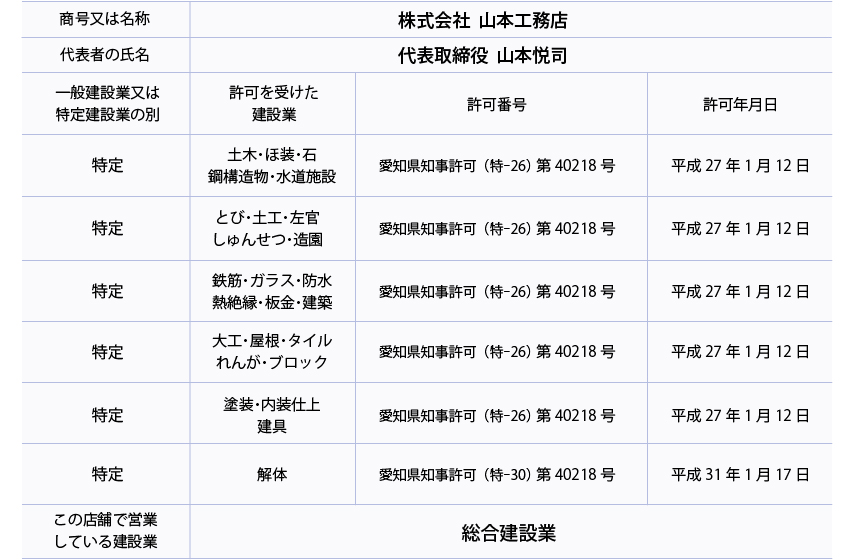 | 商号又は名称 | 株式会社 山本工務店 | | |
|---|---|---|---|
| 代表者の氏名 | 代表取締役 山本悦司 | | |
| 一般建設業又は特定建設業の別 | 許可を受けた建設業 | 許可番号 | 許可年月日 |
| 特定 | 土木・ほ装・石 鋼構造物・水道施設 | 愛知県知事許可（特-26）第 40218 号 | 平成 27 年 1 月 12 日 |
| 特定 | とび・土工・左官 しゅんせつ・造園 | 愛知県知事許可（特-26）第 40218 号 | 平成 27 年 1 月 12 日 |
| 特定 | 鉄筋・ガラス・防水 熱絶縁・板金・建築 | 愛知県知事許可（特-26）第 40218 号 | 平成 27 年 1 月 12 日 |
| 特定 | 大工・屋根・タイル れんが・ブロック | 愛知県知事許可（特-26）第 40218 号 | 平成 27 年 1 月 12 日 |
| 特定 | 塗装・内装仕上 建具 | 愛知県知事許可（特-26）第 40218 号 | 平成 27 年 1 月 12 日 |
| 特定 | 解体 | 愛知県知事許可（特-30）第 40218 号 | 平成 31 年 1 月 17 日 |
| この店舗で営業している建設業 | 総合建設業 | | |